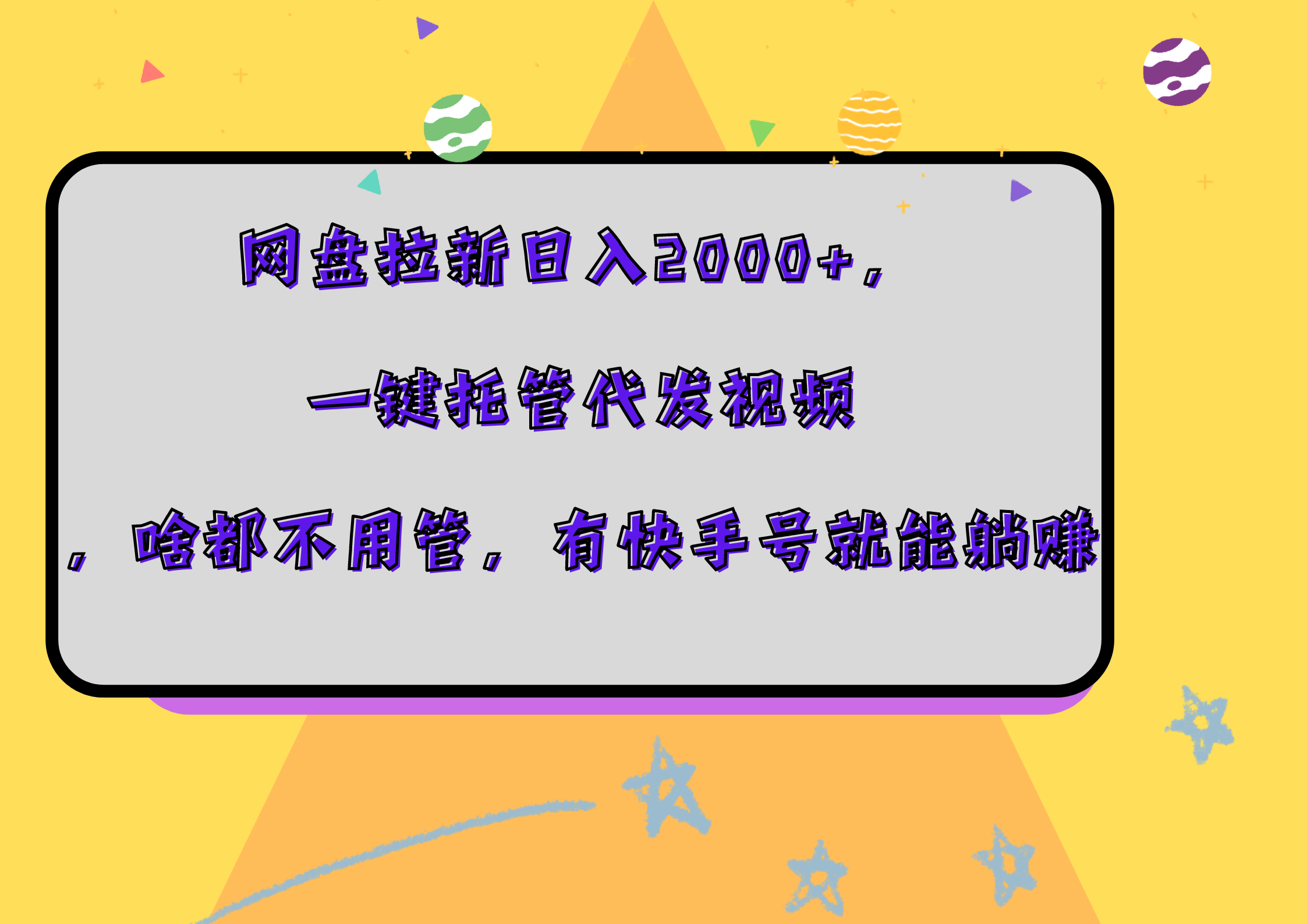 网盘拉新日入2000+，

一键托管代发视频

，啥都不用管，有快手号就能躺赚